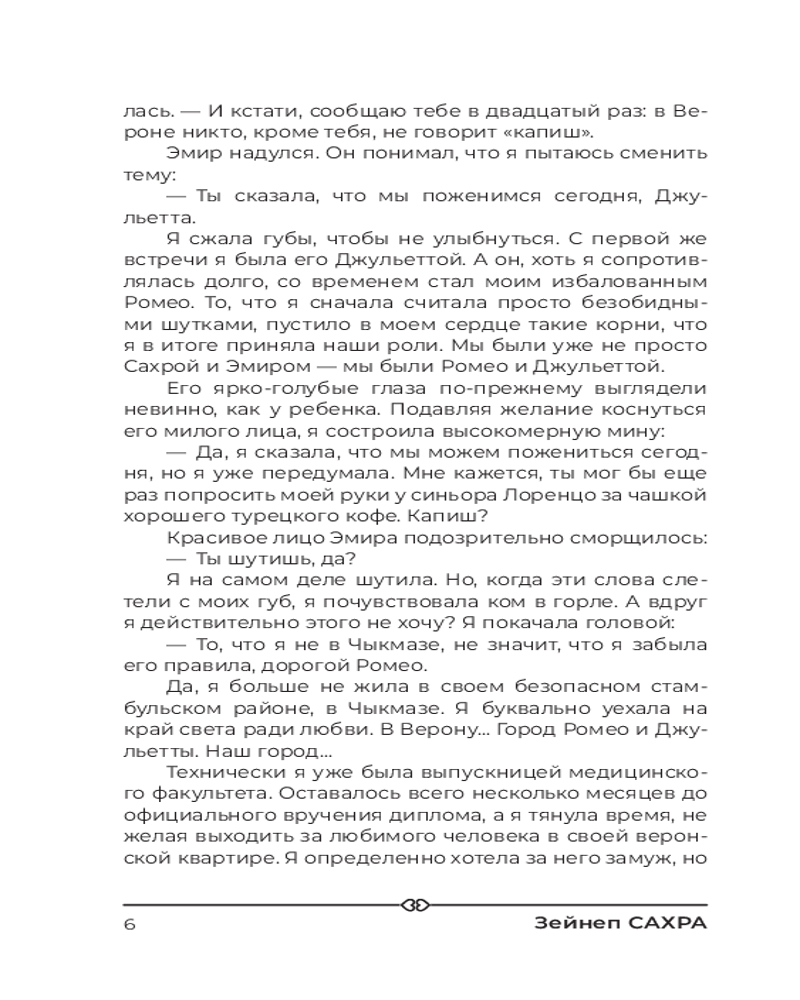 лась. — И кстати, сообщаю тебе в двадцатый раз: в Вероне никто, кроме тебя, не говорит «капиш».

Эмир надулся. Он понимал, что я пытаюсь сменить тему:

— Ты сказала, что мы поженимся сегодня, Джульетта.

Я сжала губы, чтобы не улыбнуться. С первой же встречи я была его Джульеттой. А он, хоть я сопротивлялась долго, со временем стал моим избалованным Ромео. То, что я сначала считала просто безобидными шутками, пустило в моем сердце такие корни, что я в итоге приняла наши роли. Мы были уже не просто Сахрой и Эмиром — мы были Ромео и Джульеттой.

Его ярко-голубые глаза по-прежнему выглядели невинно, как у ребенка. Подавляя желание коснуться его милого лица, я состроила высокомерную мину:

— Да, я сказала, что мы можем пожениться сегодня, но я уже передумала. Мне кажется, ты мог бы еще раз попросить моей руки у синьора Лоренцо за чашкой хорошего турецкого кофе. Капиш?

Красивое лицо Эмира подозрительно сморщилось:

— Ты шутишь, да?

Я на самом деле шутила. Но, когда эти слова слетели с моих губ, я почувствовала ком в горле. А вдруг я действительно этого не хочу? Я покачала головой:

— То, что я не в Чыкмазе, не значит, что я забыла его правила, дорогой Ромео.

Да, я больше не жила в своем безопасном стамбульском районе, в Чыкмазе. Я буквально уехала на край света ради любви. В Верону... Город Ромео и Джульетты. Наш город...

Технически я уже была выпускницей медицинского факультета. Оставалось всего несколько месяцев до официального вручения диплома, а я тянула время, не желая выходить за любимого человека в своей веронской квартире. Я определенно хотела за него замуж, но

6 Зейнеп САХРА